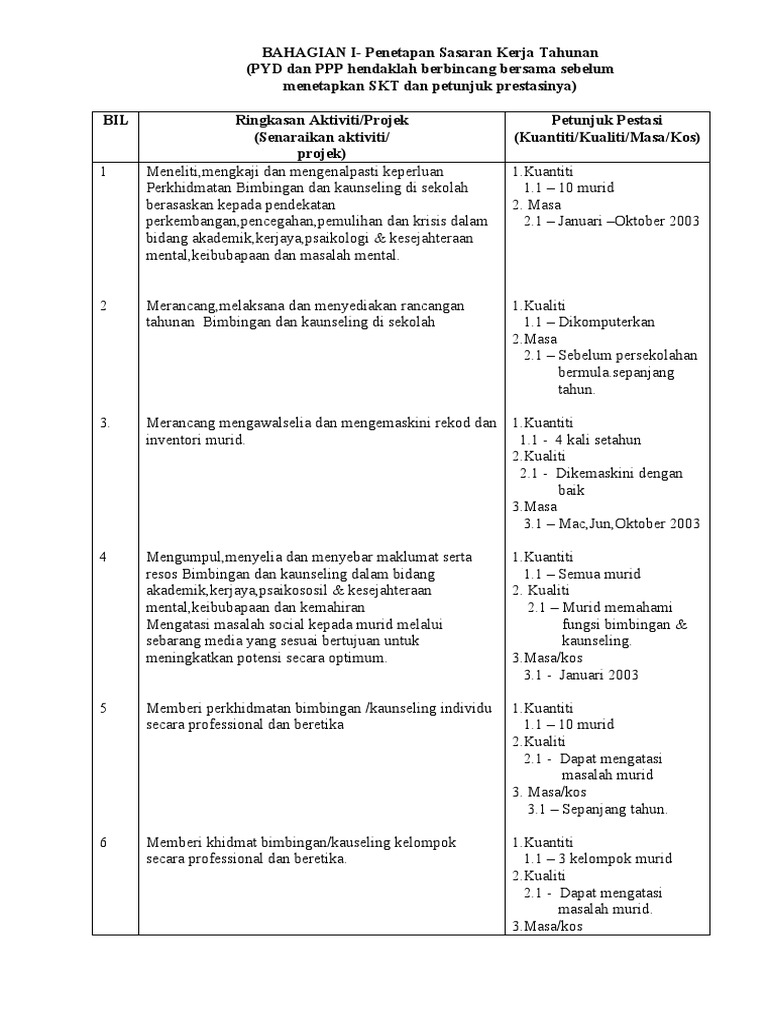 BAHAGIAN I- Penetapan Sasaran Kerja Tahunan
(PYD dan PPP hendaklah berbincang bersama sebelum menetapkan SKT dan petunjuk prestasinya)

| BIL | Ringkasan Aktiviti/Projek (Senaraikan aktiviti/ projek) | Petunjuk Pestasi (Kuantiti/Kualiti/Masa/Kos) |
|---|---|---|
| 1 | Meneliti,mengkaji dan mengenalpasti keperluan Perkhidmatan Bimbingan dan kaunseling di sekolah berasaskan kepada pendekatan perkembangan,pencegahan,pemulihan dan krisis dalam bidang akademik,kerjaya,psaikologi & kesejahteraan mental,keibubapaan dan masalah mental. | 1.Kuantiti 1.1 – 10 murid 2. Masa 2.1 – Januari –Oktober 2003 |
| 2 | Merancang,melaksana dan menyediakan rancangan tahunan Bimbingan dan kaunseling di sekolah | 1.Kualiti 1.1 – Dikomputerkan 2.Masa 2.1 – Sebelum persekolahan bermula.sepanjang tahun. |
| 3. | Merancang mengawalselia dan mengemaskini rekod dan inventori murid. | 1.Kuantiti 1.1 - 4 kali setahun 2.Kualiti 2.1 - Dikemaskini dengan baik 3.Masa 3.1 – Mac,Jun,Oktober 2003 |
| 4 | Mengumpul,menyelia dan menyebar maklumat serta resos Bimbingan dan kaunseling dalam bidang akademik,kerjaya,psaikososil & kesejahteraan mental,keibubapaan dan kemahiran Mengatasi masalah social kepada murid melalui sebarang media yang sesuai bertujuan untuk meningkatkan potensi secara optimum. | 1.Kuantiti 1.1 – Semua murid 2. Kualiti 2.1 – Murid memahami fungsi bimbingan & kaunseling. 3.Masa/kos 3.1 - Januari 2003 |
| 5 | Memberi perkhidmatan bimbingan /kaunseling individu secara professional dan beretika | 1.Kuantiti 1.1 – 10 murid 2.Kualiti 2.1 - Dapat mengatasi masalah murid 3. Masa/kos 3.1 – Sepanjang tahun. |
| 6 | Memberi khidmat bimbingan/kauseling kelompok secara professional dan beretika. | 1.Kuantiti 1.1 – 3 kelompok murid 2.Kualiti 2.1 - Dapat mengatasi masalah murid. 3.Masa/kos |